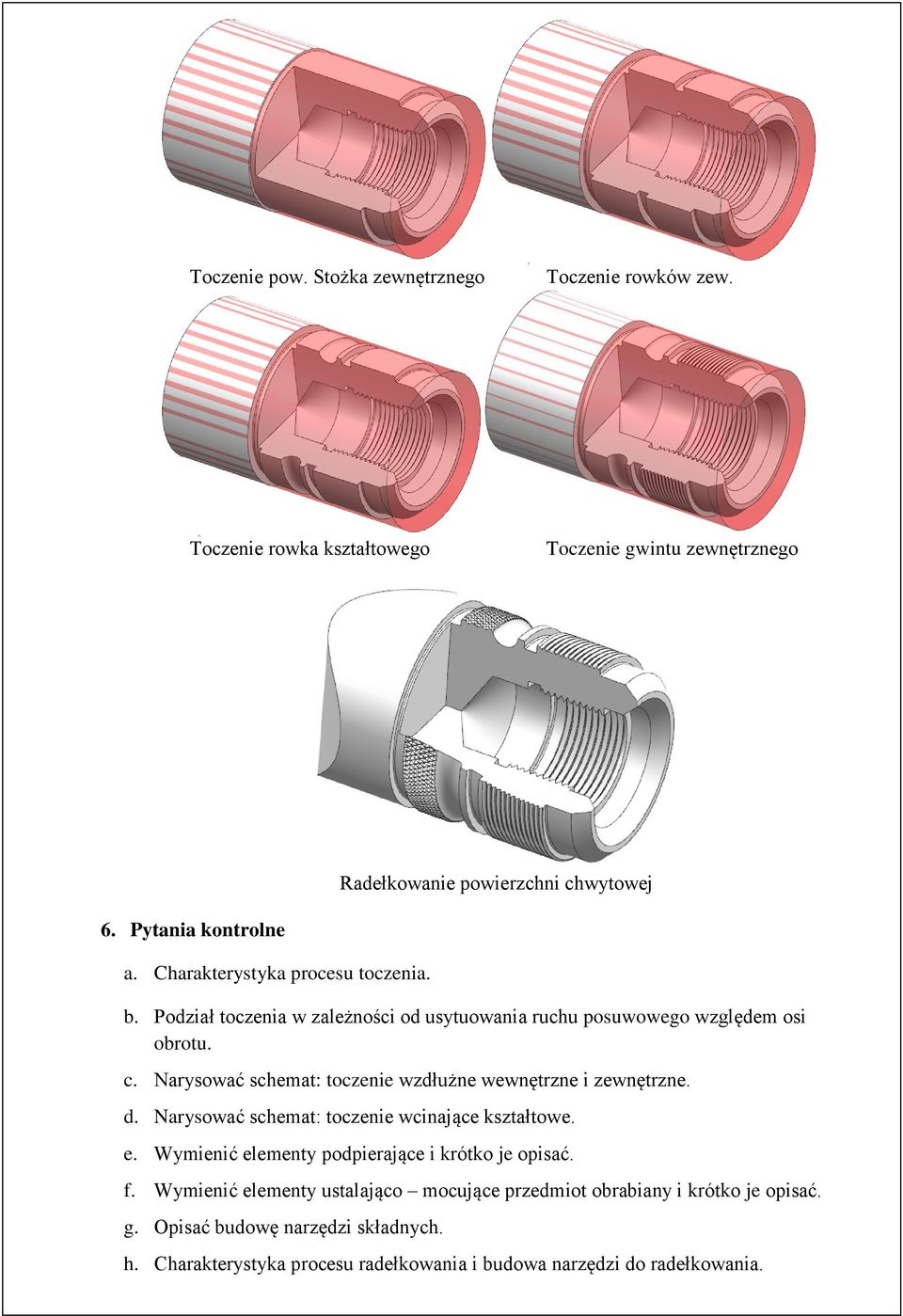 Toczenie pow. Stożka zewnętrznego

Toczenie rowków zew.

Toczenie rowka kształtowego

Toczenie gwintu zewnętrznego

Radełkowanie powierzchni chwytowej

6. Pytania kontrolne

a. Charakterystyka procesu toczenia.

b. Podział toczenia w zależności od usytuowania ruchu posuwowego względem osi obrotu.

c. Narysować schemat: toczenie wzdłużne wewnętrzne i zewnętrzne.

d. Narysować schemat: toczenie wcinające kształtowe.

e. Wymienić elementy podpierające i krótko je opisać.

f. Wymienić elementy ustalająco – mocujące przedmiot obrabiany i krótko je opisać.

g. Opisać budowę narzędzi składnych.

h. Charakterystyka procesu radełkowania i budowa narzędzi do radełkowania.